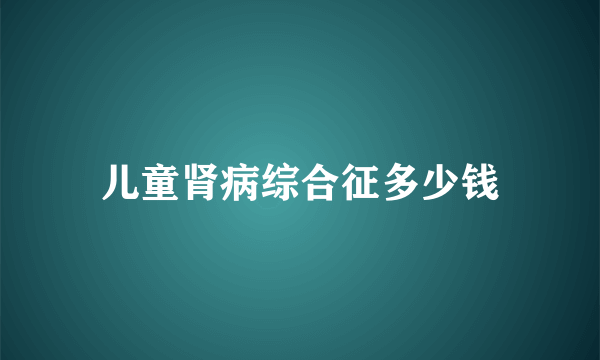 儿童肾病综合征多少钱